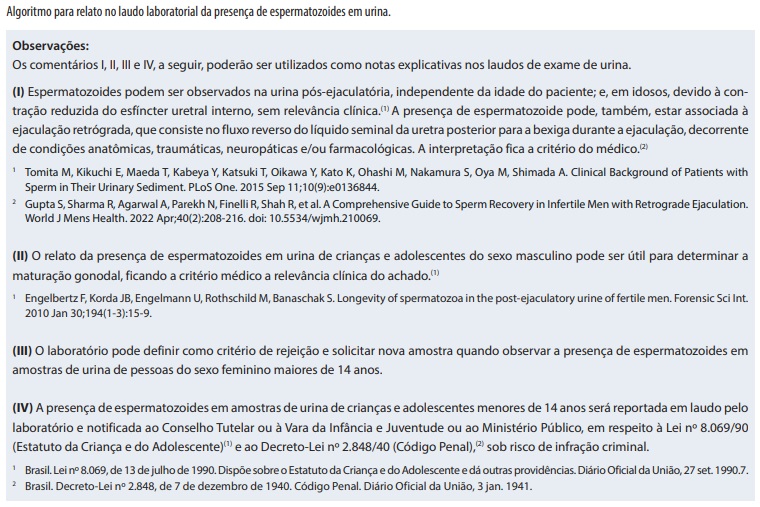 Algoritmo para relato no laudo laboratorial da presença de espermatozoides em urina.

**Observações:**
Os comentários I, II, III e IV, a seguir, poderão ser utilizados como notas explicativas nos laudos de exame de urina.

**(I)** Espermatozoides podem ser observados na urina pós-ejaculatória, independente da idade do paciente; e, em idosos, devido à contração reduzida do esfíncter uretral interno, sem relevância clínica.$^{(1)}$ A presença de espermatozoide pode, também, estar associada à ejaculação retrógrada, que consiste no fluxo reverso do líquido seminal da uretra posterior para a bexiga durante a ejaculação, decorrente de condições anatômicas, traumáticas, neuropáticas e/ou farmacológicas. A interpretação fica a critério do médico.$^{(2)}$

$^1$ Tomita M, Kikuchi E, Maeda T, Kabeya Y, Katsuki T, Oikawa Y, Kato K, Ohashi M, Nakamura S, Oya M, Shimada A. Clinical Background of Patients with Sperm in Their Urinary Sediment. PLoS One. 2015 Sep 11;10(9):e0136844.
$^2$ Gupta S, Sharma R, Agarwal A, Parekh N, Finelli R, Shah R, et al. A Comprehensive Guide to Sperm Recovery in Infertile Men with Retrograde Ejaculation. World J Mens Health. 2022 Apr;40(2):208-216. doi: 10.5534/wjmh.210069.

**(II)** O relato da presença de espermatozoides em urina de crianças e adolescentes do sexo masculino pode ser útil para determinar a maturação gonodal, ficando a critério médico a relevância clínica do achado.$^{(1)}$

$^1$ Engelbertz F, Korda JB, Engelmann U, Rothschild M, Banaschak S. Longevity of spermatozoa in the post-ejaculatory urine of fertile men. Forensic Sci Int. 2010 Jan 30;194(1-3):15-9.

**(III)** O laboratório pode definir como critério de rejeição e solicitar nova amostra quando observar a presença de espermatozoides em amostras de urina de pessoas do sexo feminino maiores de 14 anos.

**(IV)** A presença de espermatozoides em amostras de urina de crianças e adolescentes menores de 14 anos será reportada em laudo pelo laboratório e notificada ao Conselho Tutelar ou à Vara da Infância e Juventude ou ao Ministério Público, em respeito à Lei nº 8.069/90 (Estatuto da Criança e do Adolescente)$^{(1)}$ e ao Decreto-Lei nº 2.848/40 (Código Penal),$^{(2)}$ sob risco de infração criminal.

$^1$ Brasil. Lei nº 8.069, de 13 de julho de 1990. Dispõe sobre o Estatuto da Criança e do Adolescente e dá outras providências. Diário Oficial da União, 27 set. 1990.7.
$^2$ Brasil. Decreto-Lei nº 2.848, de 7 de dezembro de 1940. Código Penal. Diário Oficial da União, 3 jan. 1941.